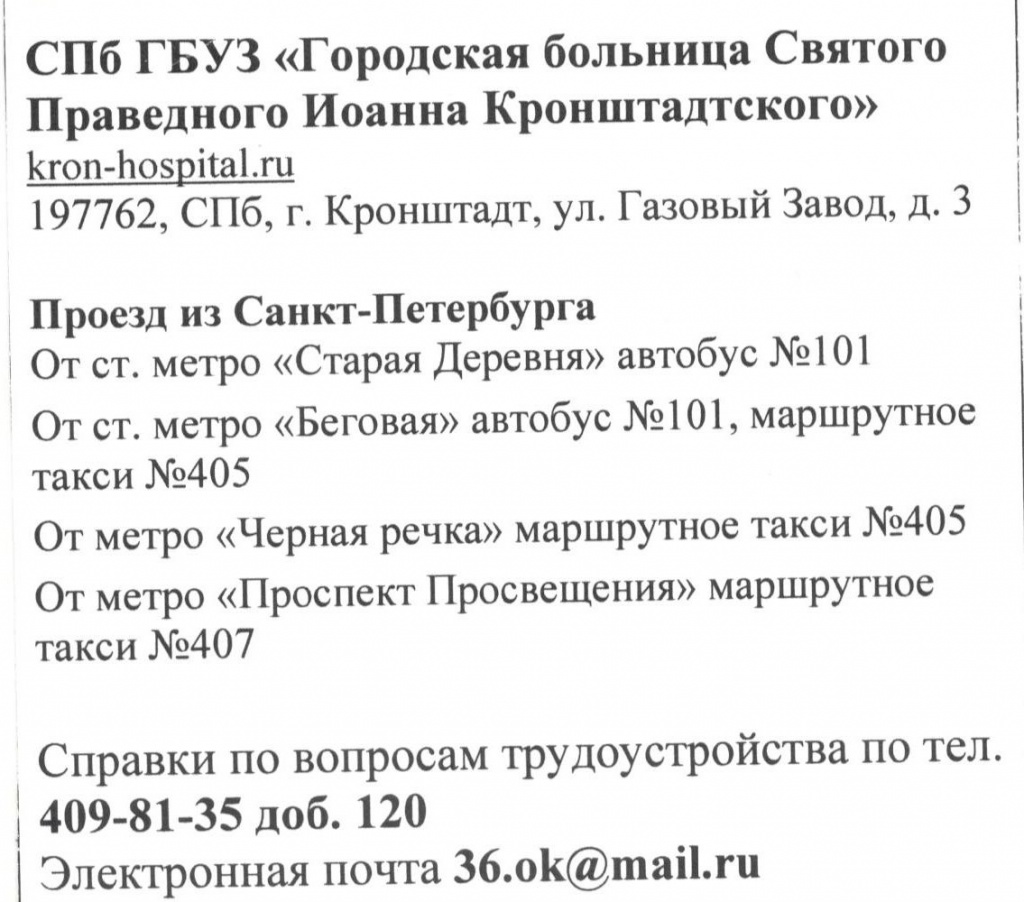 СПб ГБУЗ «Городская больница Святого Праведного Иоанна Кронштадтского»
kron-hospital.ru
197762, СПб, г. Кронштадт, ул. Газовый Завод, д. 3

Проезд из Санкт-Петербурга
От ст. метро «Старая Деревня» автобус №101
От ст. метро «Беговая» автобус №101, маршрутное такси №405
От метро «Черная речка» маршрутное такси №405
От метро «Проспект Просвещения» маршрутное такси №407

Справки по вопросам трудоустройства по тел. 409-81-35 доб. 120
Электронная почта 36.ok@mail.ru